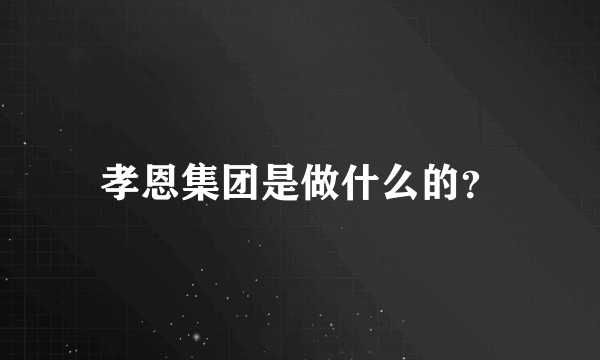 孝恩集团是做什么的?